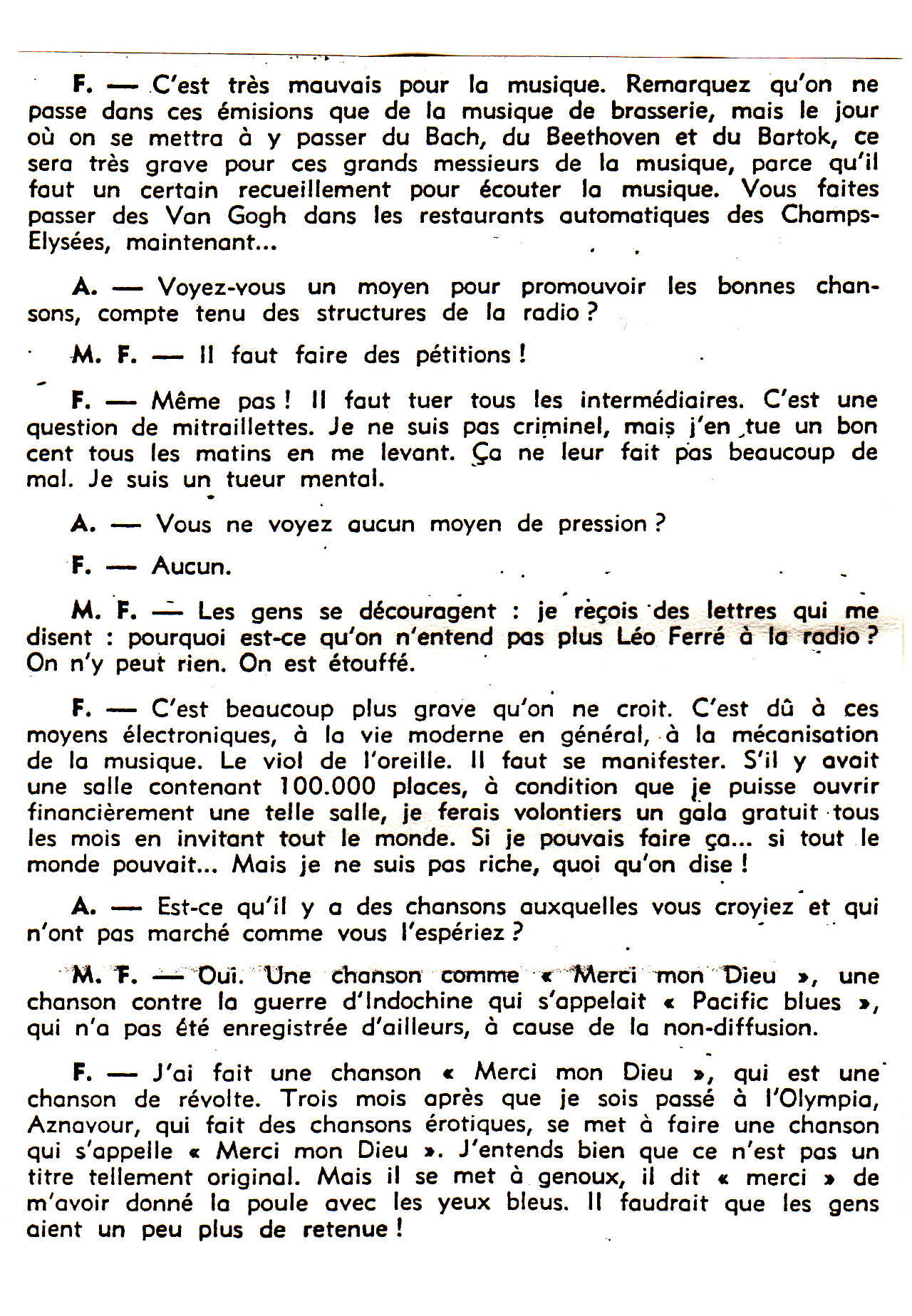 F. — C'est très mauvais pour la musique. Remarquez qu'on ne passe dans ces émisions que de la musique de brasserie, mais le jour où on se mettra à y passer du Bach, du Beethoven et du Bartok, ce sera très grave pour ces grands messieurs de la musique, parce qu'il faut un certain recueillement pour écouter la musique. Vous faites passer des Van Gogh dans les restaurants automatiques des Champs-Elysées, maintenant...

A. — Voyez-vous un moyen pour promouvoir les bonnes chansons, compte tenu des structures de la radio ?

M. F. — Il faut faire des pétitions !

F. — Même pas ! Il faut tuer tous les intermédiaires. C'est une question de mitraillettes. Je ne suis pas criminel, mais j'en tue un bon cent tous les matins en me levant. Ça ne leur fait pas beaucoup de mal. Je suis un tueur mental.

A. — Vous ne voyez aucun moyen de pression ?

F. — Aucun.

M. F. — Les gens se découragent : je reçois des lettres qui me disent : pourquoi est-ce qu'on n'entend pas plus Léo Ferré à la radio ? On n'y peut rien. On est étouffé.

F. — C'est beaucoup plus grave qu'on ne croit. C'est dû à ces moyens électroniques, à la vie moderne en général, à la mécanisation de la musique. Le viol de l'oreille. Il faut se manifester. S'il y avait une salle contenant 100.000 places, à condition que je puisse ouvrir financièrement une telle salle, je ferais volontiers un gala gratuit tous les mois en invitant tout le monde. Si je pouvais faire ça... si tout le monde pouvait... Mais je ne suis pas riche, quoi qu'on dise !

A. — Est-ce qu'il y a des chansons auxquelles vous croyiez et qui n'ont pas marché comme vous l'espériez ?

M. F. — Oui. Une chanson comme « Merci mon Dieu », une chanson contre la guerre d'Indochine qui s'appelait « Pacific blues », qui n'a pas été enregistrée d'ailleurs, à cause de la non-diffusion.

F. — J'ai fait une chanson « Merci mon Dieu », qui est une chanson de révolte. Trois mois après que je sois passé à l'Olympia, Aznavour, qui fait des chansons érotiques, se met à faire une chanson qui s'appelle « Merci mon Dieu ». J'entends bien que ce n'est pas un titre tellement original. Mais il se met à genoux, il dit « merci » de m'avoir donné la poule avec les yeux bleus. Il faudrait que les gens aient un peu plus de retenue !